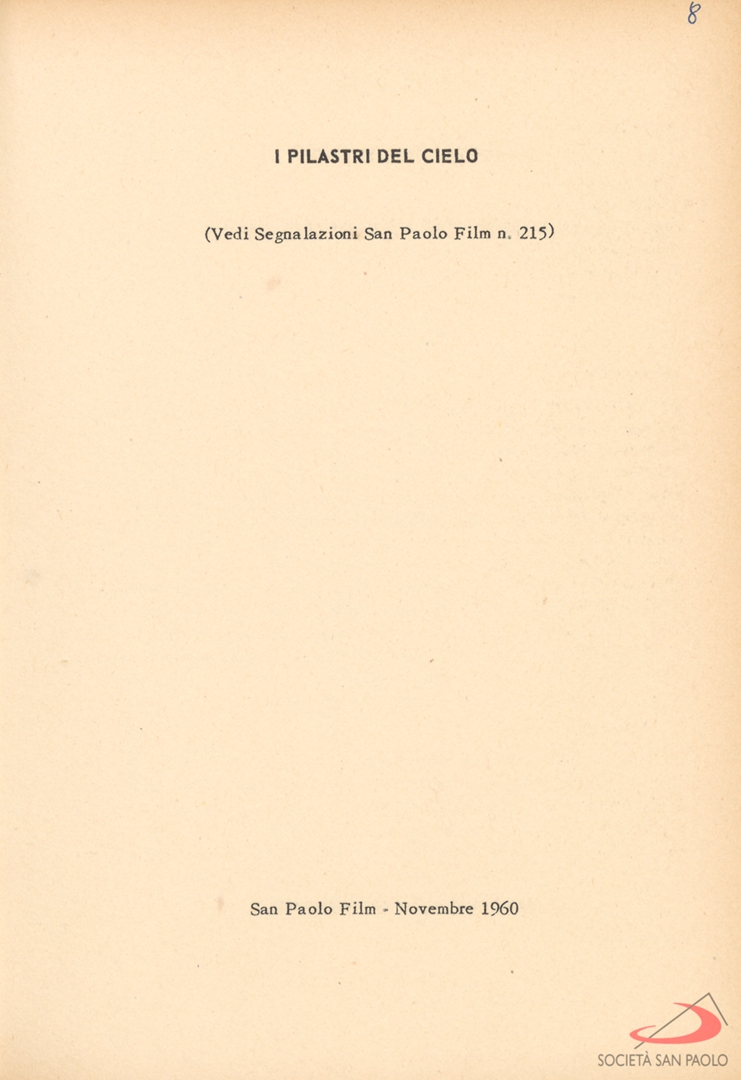 8

I PILASTRI DEL CIELO

(Vedi Segnalazioni San Paolo Film n. 215)

San Paolo Film - Novembre 1960

SOCIETÀ SAN PAOLO